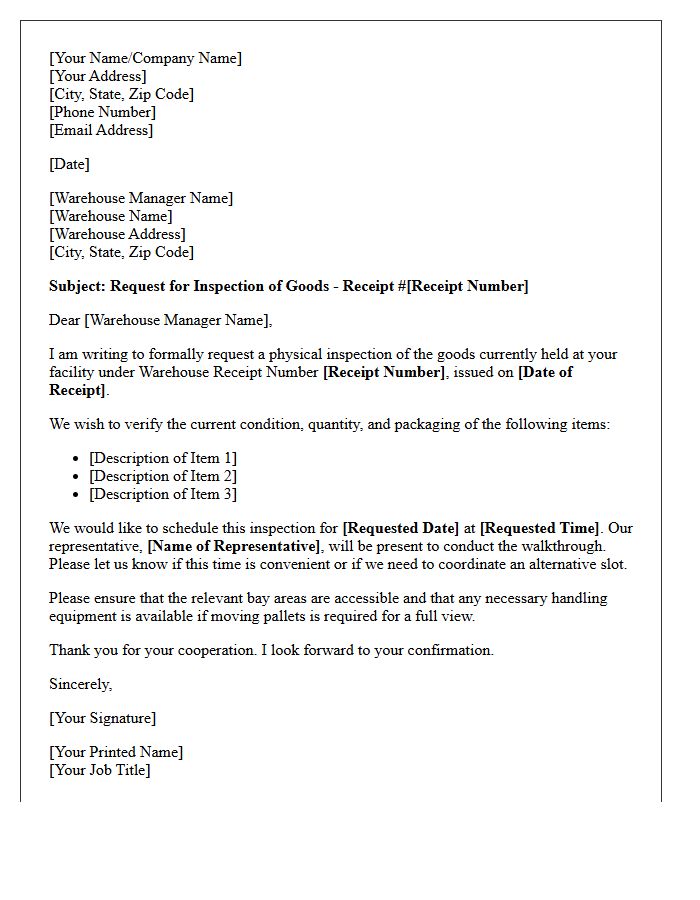 [Your Name/Company Name]
[Your Address]
[City, State, Zip Code]
[Phone Number]
[Email Address]

[Date]

[Warehouse Manager Name]
[Warehouse Name]
[Warehouse Address]
[City, State, Zip Code]

Subject: Request for Inspection of Goods - Receipt #[Receipt Number]

Dear [Warehouse Manager Name],

I am writing to formally request a physical inspection of the goods currently held at your facility under Warehouse Receipt Number [Receipt Number], issued on [Date of Receipt].

We wish to verify the current condition, quantity, and packaging of the following items:

• [Description of Item 1]
• [Description of Item 2]
• [Description of Item 3]

We would like to schedule this inspection for [Requested Date] at [Requested Time]. Our representative, [Name of Representative], will be present to conduct the walkthrough. Please let us know if this time is convenient or if we need to coordinate an alternative slot.

Please ensure that the relevant bay areas are accessible and that any necessary handling equipment is available if moving pallets is required for a full view.

Thank you for your cooperation. I look forward to your confirmation.

Sincerely,

[Your Signature]

[Your Printed Name]
[Your Job Title]